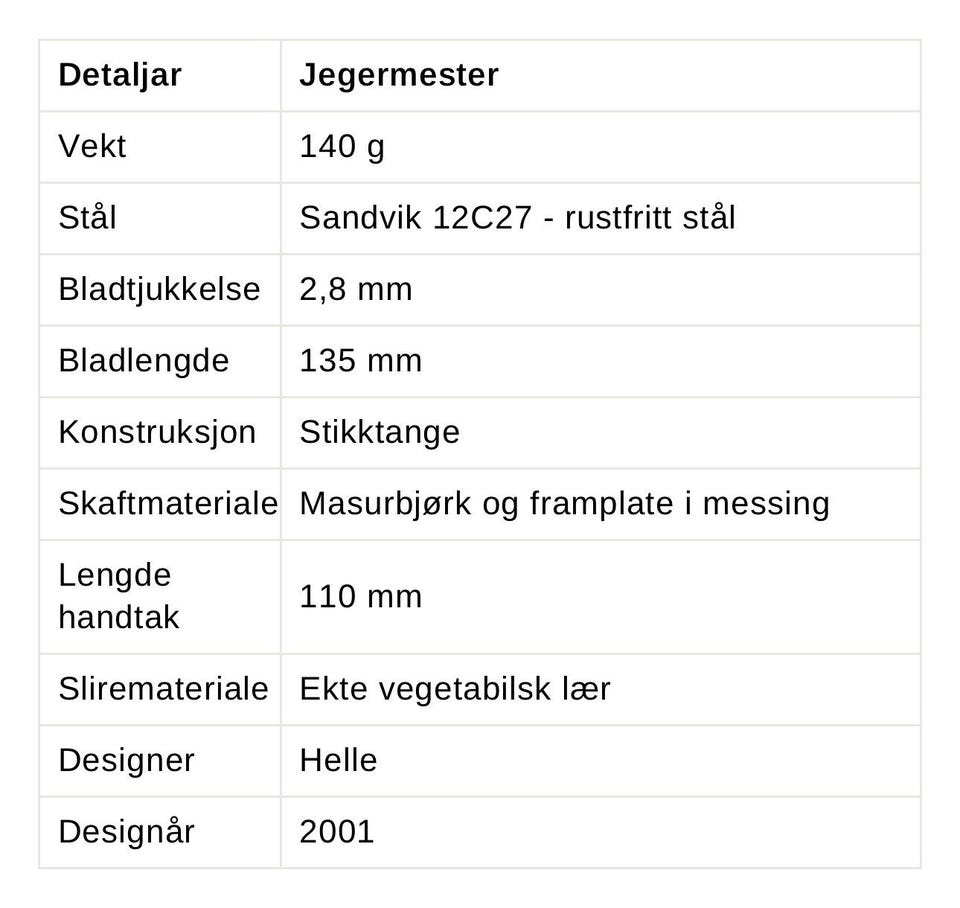 | Detaljar | Jegermester |
|---|---|
| Vekt | 140 g |
| Stål | Sandvik 12C27 - rustfritt stål |
| Bladtjukkelse | 2,8 mm |
| Bladlengde | 135 mm |
| Konstruksjon | Stikktange |
| Skaftmateriale | Masurbjørk og framplate i messing |
| Lengde handtak | 110 mm |
| Sliremateriale | Ekte vegetabilsk lær |
| Designer | Helle |
| Designår | 2001 |